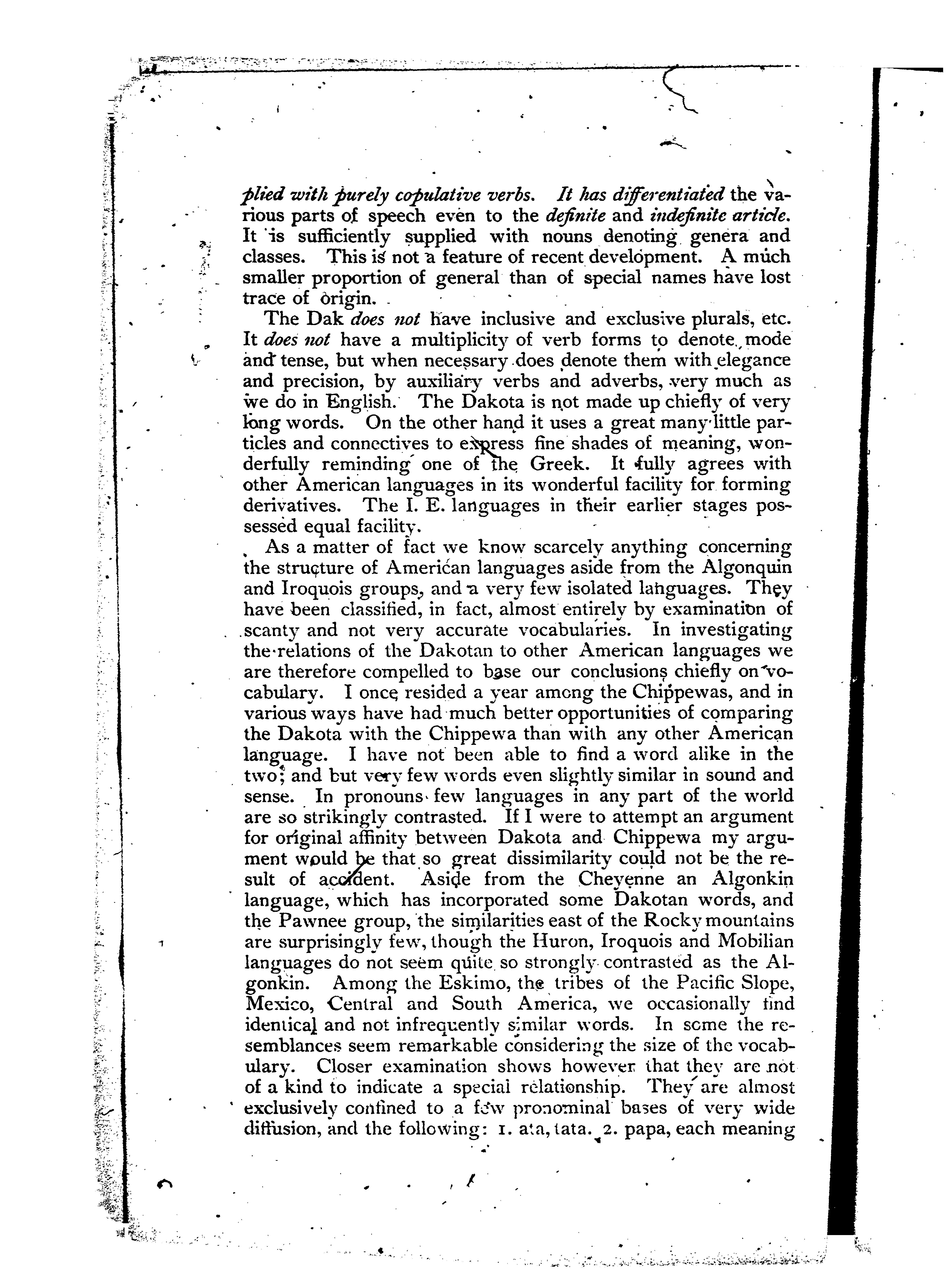 plied with purely copulative verbs. It has differentiated the various parts of speech even to the definite and indefinite article. It is sufficiently supplied with nouns denoting genera and classes. This is not a feature of recent development. A much smaller proportion of general than of special names have lost trace of origin.

The Dak does not have inclusive and exclusive plurals, etc. It does not have a multiplicity of verb forms to denote mode and tense, but when necessary does denote them with elegance and precision, by auxiliary verbs and adverbs, very much as we do in English. The Dakota is not made up chiefly of very long words. On the other hand it uses a great many little particles and connectives to express fine shades of meaning, wonderfully reminding one of the Greek. It fully agrees with other American languages in its wonderful facility for forming derivatives. The I. E. languages in their earlier stages possessed equal facility.

As a matter of fact we know scarcely anything concerning the structure of American languages aside from the Algonquin and Iroquois groups, and a very few isolated languages. They have been classified, in fact, almost entirely by examination of scanty and not very accurate vocabularies. In investigating the relations of the Dakotan to other American languages we are therefore compelled to base our conclusions chiefly on vocabulary. I once resided a year among the Chippewas, and in various ways have had much better opportunities of comparing the Dakota with the Chippewa than with any other American language. I have not been able to find a word alike in the two; and but very few words even slightly similar in sound and sense. In pronouns few languages in any part of the world are so strikingly contrasted. If I were to attempt an argument for original affinity between Dakota and Chippewa my argument would be that so great dissimilarity could not be the result of accident. Aside from the Cheyenne an Algonkin language, which has incorporated some Dakotan words, and the Pawnee group, the similarities east of the Rocky mountains are surprisingly few, though the Huron, Iroquois and Mobilian languages do not seem quite so strongly contrasted as the Algonkin. Among the Eskimo, the tribes of the Pacific Slope, Mexico, Central and South America, we occasionally find identical and not infrequently similar words. In some the resemblances seem remarkable considering the size of the vocabulary. Closer examination shows however that they are not of a kind to indicate a special relationship. They are almost exclusively confined to a few pronominal bases of very wide diffusion, and the following: 1. ata, tata. 2. papa, each meaning